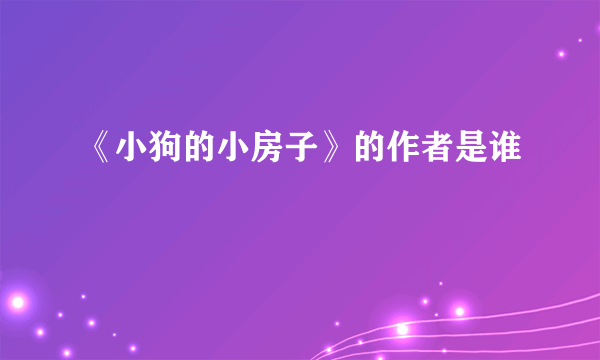 《小狗的小房子》的作者是谁